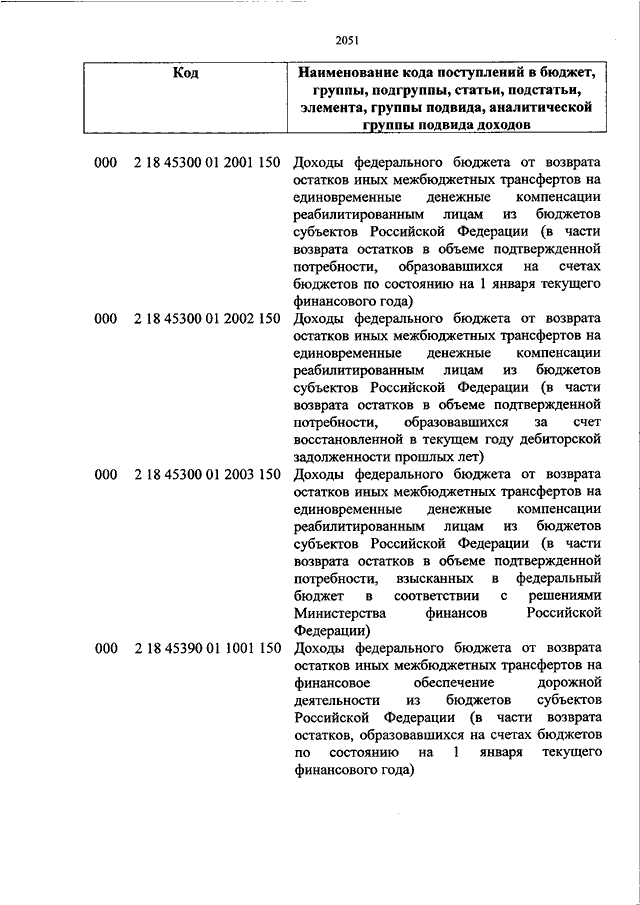 2051

| Код | Наименование кода поступлений в бюджет, группы, подгруппы, статьи, подстатьи, элемента, группы подвида, аналитической группы подвида доходов |
|---|---|
| 000 2 18 45300 01 2001 150 | Доходы федерального бюджета от возврата остатков иных межбюджетных трансфертов на единовременные денежные компенсации реабилитированным лицам из бюджетов субъектов Российской Федерации (в части возврата остатков в объеме подтвержденной потребности, образовавшихся на счетах бюджетов по состоянию на 1 января текущего финансового года) |
| 000 2 18 45300 01 2002 150 | Доходы федерального бюджета от возврата остатков иных межбюджетных трансфертов на единовременные денежные компенсации реабилитированным лицам из бюджетов субъектов Российской Федерации (в части возврата остатков в объеме подтвержденной потребности, образовавшихся за счет восстановленной в текущем году дебиторской задолженности прошлых лет) |
| 000 2 18 45300 01 2003 150 | Доходы федерального бюджета от возврата остатков иных межбюджетных трансфертов на единовременные денежные компенсации реабилитированным лицам из бюджетов субъектов Российской Федерации (в части возврата остатков в объеме подтвержденной потребности, взысканных в федеральный бюджет в соответствии с решениями Министерства финансов Российской Федерации) |
| 000 2 18 45390 01 1001 150 | Доходы федерального бюджета от возврата остатков иных межбюджетных трансфертов на финансовое обеспечение дорожной деятельности из бюджетов субъектов Российской Федерации (в части возврата остатков, образовавшихся на счетах бюджетов по состоянию на 1 января текущего финансового года) |